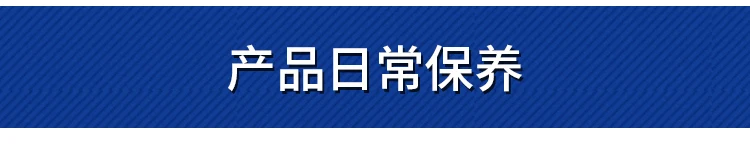 产品日常保养